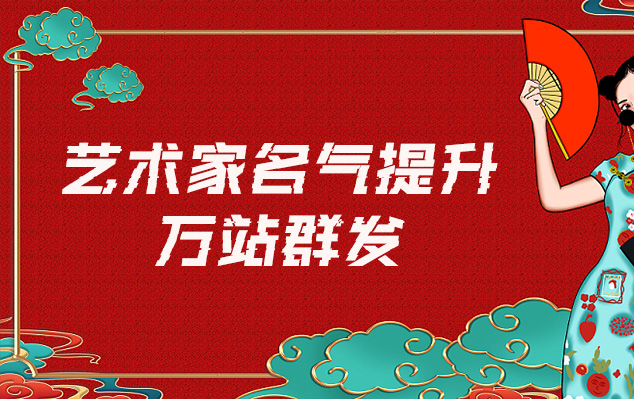 艺术家名气提升
万站群发